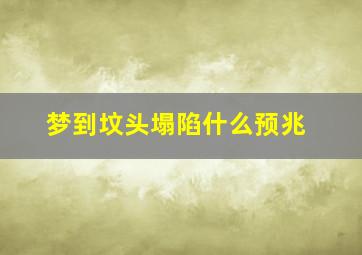 梦到坟头塌陷什么预兆